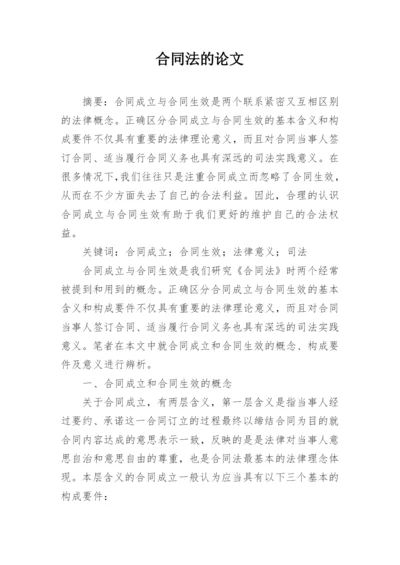 合同法的论文

摘要：合同成立与合同生效是两个联系紧密又互相区别的法律概念。正确区分合同成立与合同生效的基本含义和构成要件不仅具有重要的法律理论意义，而且对合同当事人签订合同、适当履行合同义务也具有深远的司法实践意义。在很多情况下，我们往往只是注重合同成立而忽略了合同生效，从而在不少方面失去了自己的合法利益。因此，合理的认识合同成立与合同生效有助于我们更好的维护自己的合法权益。

关键词：合同成立；合同生效；法律意义；司法

合同成立与合同生效是我们研究《合同法》时两个经常被提到和用到的概念。正确区分合同成立与合同生效的基本含义和构成要件不仅具有重要的法律理论意义，而且对合同当事人签订合同、适当履行合同义务也具有深远的司法实践意义。笔者在本文中就合同成立和合同生效的概念、构成要件及意义进行辨析。

一、合同成立和合同生效的概念

关于合同成立，有两层含义，第一层含义是指当事人经过要约、承诺这一合同订立的过程最终以缔结合同为目的就合同内容达成的意思表示一致，反映的是是法律对当事人意思自治和意思自由的尊重，也是合同法最基本的法律理念体现。本层含义的合同成立一般认为应当具有以下三个基本的构成要件：